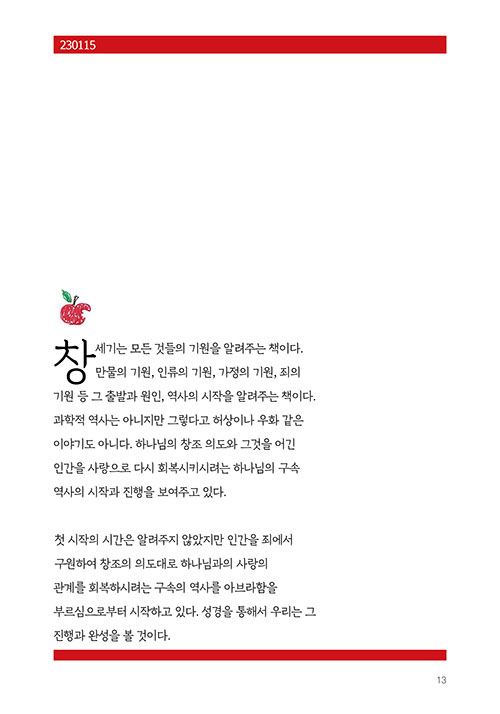 230115

창세기는 모든 것들의 기원을 알려주는 책이다. 만물의 기원, 인류의 기원, 가정의 기원, 죄의 기원 등 그 출발과 원인, 역사의 시작을 알려주는 책이다. 과학적 역사는 아니지만 그렇다고 허상이나 우화 같은 이야기도 아니다. 하나님의 창조 의도와 그것을 어긴 인간을 사랑으로 다시 회복시키시려는 하나님의 구속 역사의 시작과 진행을 보여주고 있다.

첫 시작의 시간은 알려주지 않았지만 인간을 죄에서 구원하여 창조의 의도대로 하나님과의 사랑의 관계를 회복하시려는 구속의 역사를 아브라함을 부르심으로부터 시작하고 있다. 성경을 통해서 우리는 그 진행과 완성을 볼 것이다.

13